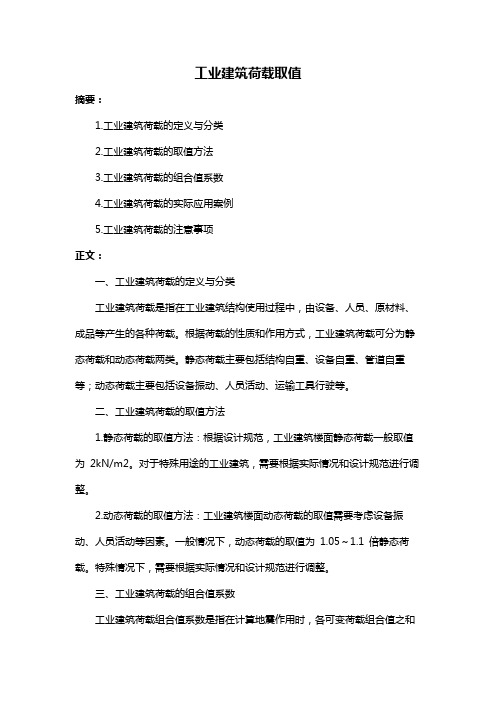 工业建筑荷载取值

摘要：

1.工业建筑荷载的定义与分类

2.工业建筑荷载的取值方法

3.工业建筑荷载的组合值系数

4.工业建筑荷载的实际应用案例

5.工业建筑荷载的注意事项

正文：

一、工业建筑荷载的定义与分类

工业建筑荷载是指在工业建筑结构使用过程中，由设备、人员、原材料、成品等产生的各种荷载。根据荷载的性质和作用方式，工业建筑荷载可分为静态荷载和动态荷载两类。静态荷载主要包括结构自重、设备自重、管道自重等；动态荷载主要包括设备振动、人员活动、运输工具行驶等。

二、工业建筑荷载的取值方法

1.静态荷载的取值方法：根据设计规范，工业建筑楼面静态荷载一般取值为 2kN/m2。对于特殊用途的工业建筑，需要根据实际情况和设计规范进行调整。

2.动态荷载的取值方法：工业建筑楼面动态荷载的取值需要考虑设备振动、人员活动等因素。一般情况下，动态荷载的取值为 1.05～1.1 倍静态荷载。特殊情况下，需要根据实际情况和设计规范进行调整。

三、工业建筑荷载的组合值系数

工业建筑荷载组合值系数是指在计算地震作用时，各可变荷载组合值之和